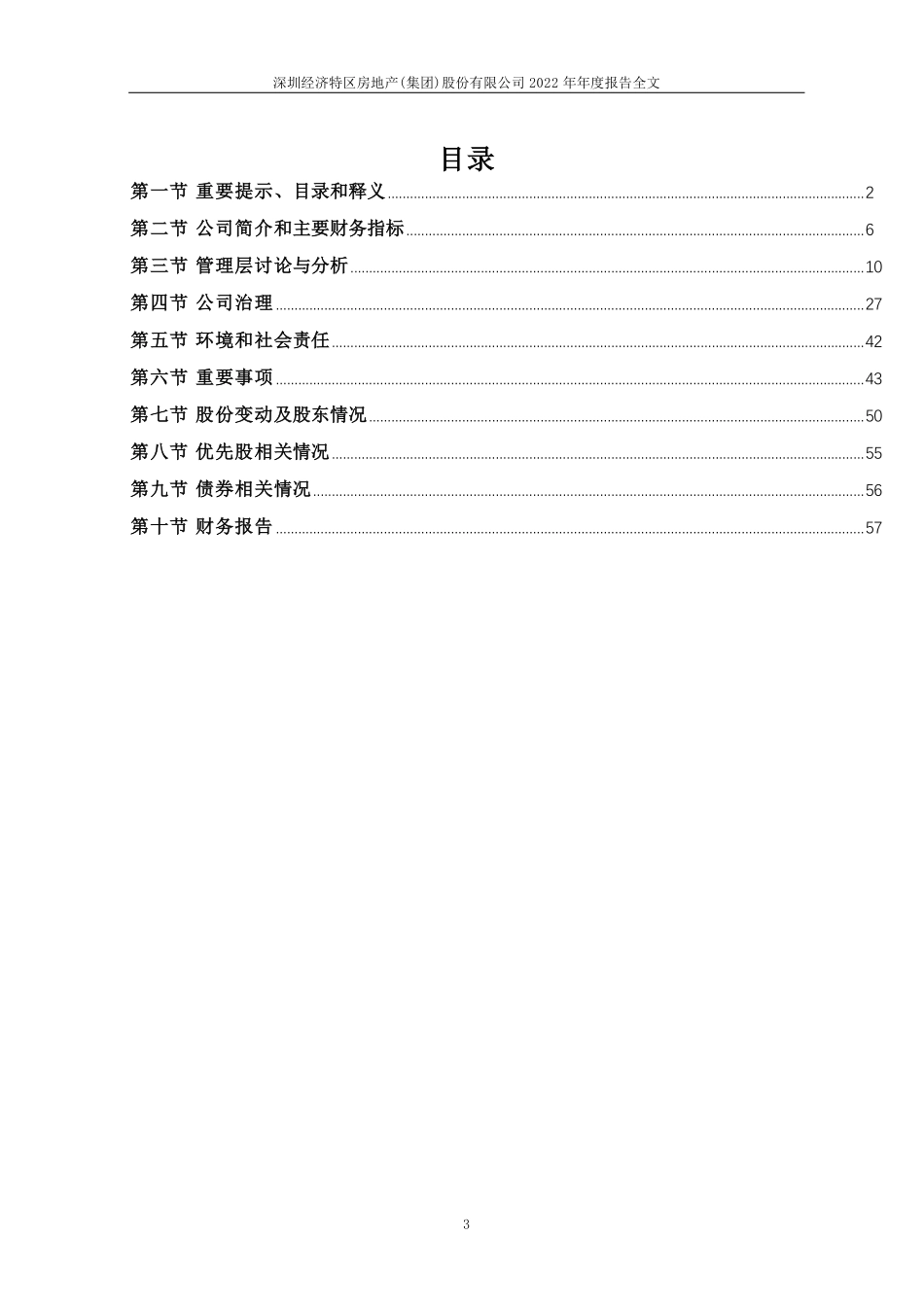 深圳经济特区房地产(集团)股份有限公司 2022 年年度报告全文

目录

第一节 重要提示、目录和释义 ........ 2
第二节 公司简介和主要财务指标 ........ 6
第三节 管理层讨论与分析 ........ 10
第四节 公司治理 ........ 27
第五节 环境和社会责任 ........ 42
第六节 重要事项 ........ 43
第七节 股份变动及股东情况 ........ 50
第八节 优先股相关情况 ........ 55
第九节 债券相关情况 ........ 56
第十节 财务报告 ........ 57

3